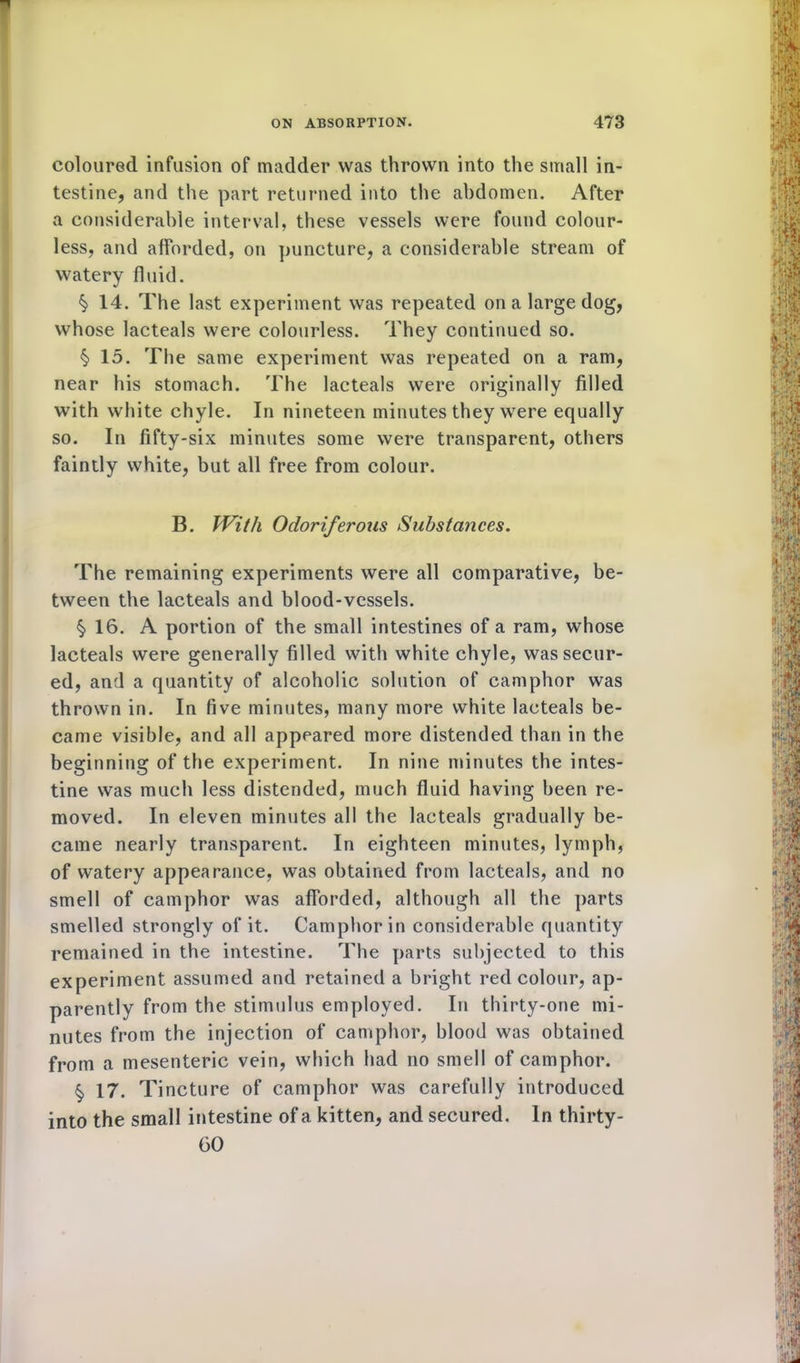 ON ABSORPTION. 473

coloured infusion of madder was thrown into the small intestine, and the part returned into the abdomen. After a considerable interval, these vessels were found colourless, and afforded, on puncture, a considerable stream of watery fluid.

§ 14. The last experiment was repeated on a large dog, whose lacteals were colourless. They continued so.

§ 15. The same experiment was repeated on a ram, near his stomach. The lacteals were originally filled with white chyle. In nineteen minutes they were equally so. In fifty-six minutes some were transparent, others faintly white, but all free from colour.

B. With Odoriferous Substances.

The remaining experiments were all comparative, between the lacteals and blood-vessels.

§ 16. A portion of the small intestines of a ram, whose lacteals were generally filled with white chyle, was secured, and a quantity of alcoholic solution of camphor was thrown in. In five minutes, many more white lacteals became visible, and all appeared more distended than in the beginning of the experiment. In nine minutes the intestine was much less distended, much fluid having been removed. In eleven minutes all the lacteals gradually became nearly transparent. In eighteen minutes, lymph, of watery appearance, was obtained from lacteals, and no smell of camphor was afforded, although all the parts smelled strongly of it. Camphor in considerable quantity remained in the intestine. The parts subjected to this experiment assumed and retained a bright red colour, apparently from the stimulus employed. In thirty-one minutes from the injection of camphor, blood was obtained from a mesenteric vein, which had no smell of camphor.

§ 17. Tincture of camphor was carefully introduced into the small intestine of a kitten, and secured. In thirty-

60